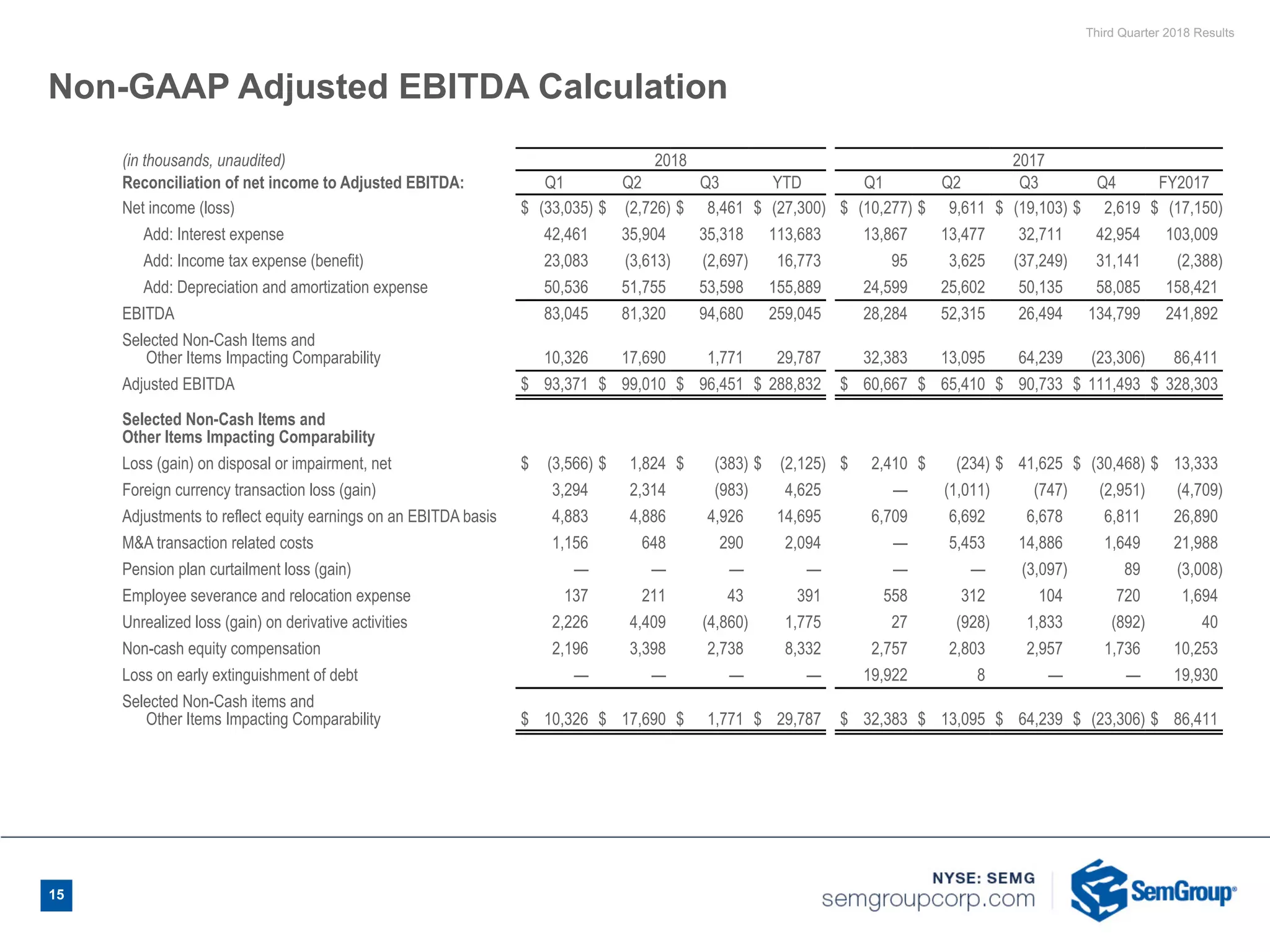 Third Quarter 2018 Results

Non-GAAP Adjusted EBITDA Calculation

| (in thousands, unaudited) | 2018 | | | | 2017 | | | | |
|---|---|---|---|---|---|---|---|---|---|
| Reconciliation of net income to Adjusted EBITDA: | Q1 | Q2 | Q3 | YTD | Q1 | Q2 | Q3 | Q4 | FY2017 |
| Net income (loss) | $ (33,035) | $ (2,726) | $ 8,461 | $ (27,300) | $ (10,277) | $ 9,611 | $ (19,103) | $ 2,619 | $ (17,150) |
| Add: Interest expense | 42,461 | 35,904 | 35,318 | 113,683 | 13,867 | 13,477 | 32,711 | 42,954 | 103,009 |
| Add: Income tax expense (benefit) | 23,083 | (3,613) | (2,697) | 16,773 | 95 | 3,625 | (37,249) | 31,141 | (2,388) |
| Add: Depreciation and amortization expense | 50,536 | 51,755 | 53,598 | 155,889 | 24,599 | 25,602 | 50,135 | 58,085 | 158,421 |
| EBITDA | 83,045 | 81,320 | 94,680 | 259,045 | 28,284 | 52,315 | 26,494 | 134,799 | 241,892 |
| Selected Non-Cash Items and Other Items Impacting Comparability | 10,326 | 17,690 | 1,771 | 29,787 | 32,383 | 13,095 | 64,239 | (23,306) | 86,411 |
| Adjusted EBITDA | $ 93,371 | $ 99,010 | $ 96,451 | $ 288,832 | $ 60,667 | $ 65,410 | $ 90,733 | $ 111,493 | $ 328,303 |
| Selected Non-Cash Items and Other Items Impacting Comparability | | | | | | | | | |
| Loss (gain) on disposal or impairment, net | $ (3,566) | $ 1,824 | $ (383) | $ (2,125) | $ 2,410 | $ (234) | $ 41,625 | $ (30,468) | $ 13,333 |
| Foreign currency transaction loss (gain) | 3,294 | 2,314 | (983) | 4,625 | — | (1,011) | (747) | (2,951) | (4,709) |
| Adjustments to reflect equity earnings on an EBITDA basis | 4,883 | 4,886 | 4,926 | 14,695 | 6,709 | 6,692 | 6,678 | 6,811 | 26,890 |
| M&A transaction related costs | 1,156 | 648 | 290 | 2,094 | — | 5,453 | 14,886 | 1,649 | 21,988 |
| Pension plan curtailment loss (gain) | — | — | — | — | — | — | (3,097) | 89 | (3,008) |
| Employee severance and relocation expense | 137 | 211 | 43 | 391 | 558 | 312 | 104 | 720 | 1,694 |
| Unrealized loss (gain) on derivative activities | 2,226 | 4,409 | (4,860) | 1,775 | 27 | (928) | 1,833 | (892) | 40 |
| Non-cash equity compensation | 2,196 | 3,398 | 2,738 | 8,332 | 2,757 | 2,803 | 2,957 | 1,736 | 10,253 |
| Loss on early extinguishment of debt | — | — | — | — | 19,922 | 8 | — | — | 19,930 |
| Selected Non-Cash items and Other Items Impacting Comparability | $ 10,326 | $ 17,690 | $ 1,771 | $ 29,787 | $ 32,383 | $ 13,095 | $ 64,239 | $ (23,306) | $ 86,411 |

15

NYSE: SEMG
semgroupcorp.com

SemGroup®